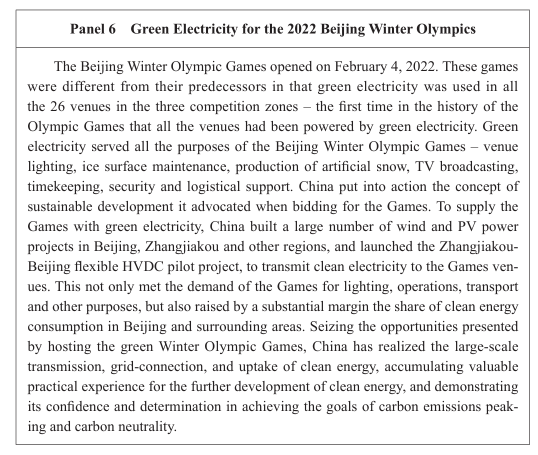 Panel 6 Green Electricity for the 2022 Beijing Winter Olympics

The Beijing Winter Olympic Games opened on February 4, 2022. These games were different from their predecessors in that green electricity was used in all the 26 venues in the three competition zones – the first time in the history of the Olympic Games that all the venues had been powered by green electricity. Green electricity served all the purposes of the Beijing Winter Olympic Games – venue lighting, ice surface maintenance, production of artificial snow, TV broadcasting, timekeeping, security and logistical support. China put into action the concept of sustainable development it advocated when bidding for the Games. To supply the Games with green electricity, China built a large number of wind and PV power projects in Beijing, Zhangjiakou and other regions, and launched the Zhangjiakou-Beijing flexible HVDC pilot project, to transmit clean electricity to the Games venues. This not only met the demand of the Games for lighting, operations, transport and other purposes, but also raised by a substantial margin the share of clean energy consumption in Beijing and surrounding areas. Seizing the opportunities presented by hosting the green Winter Olympic Games, China has realized the large-scale transmission, grid-connection, and uptake of clean energy, accumulating valuable practical experience for the further development of clean energy, and demonstrating its confidence and determination in achieving the goals of carbon emissions peaking and carbon neutrality.